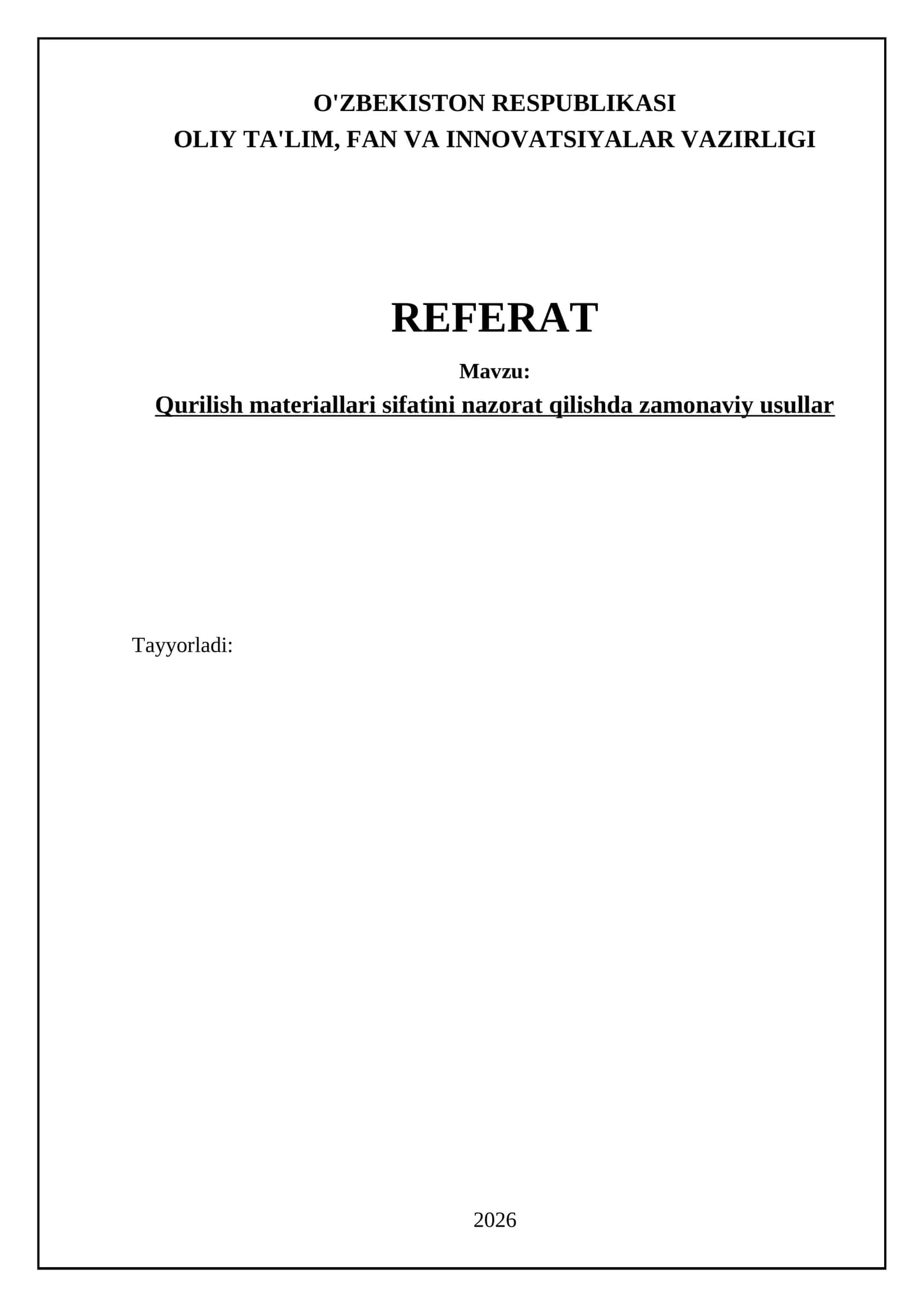 O'ZBEKISTON RESPUBLIKASI
OLIY TA'LIM, FAN VA INNOVATSIYALAR VAZIRLIGI

REFERAT

Mavzu:

Qurilish materiallari sifatini nazorat qilishda zamonaviy usullar

Tayyorladi:

2026